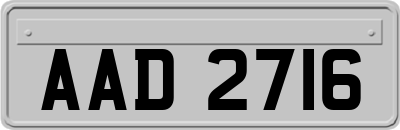 AAD 2716